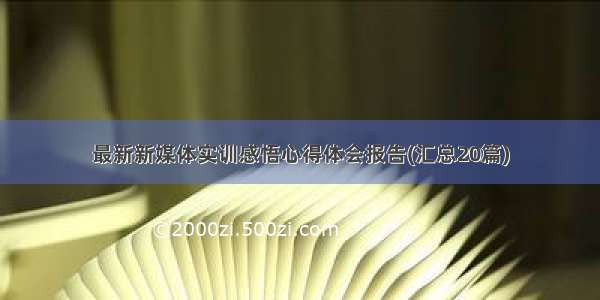 最新新媒体实训感悟心得体会报告(汇总20篇)

© 2000zi.500zi.com